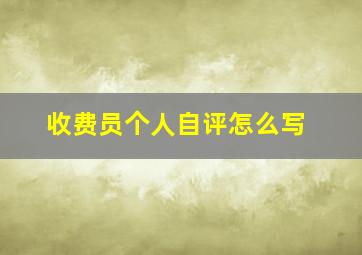 收费员个人自评怎么写